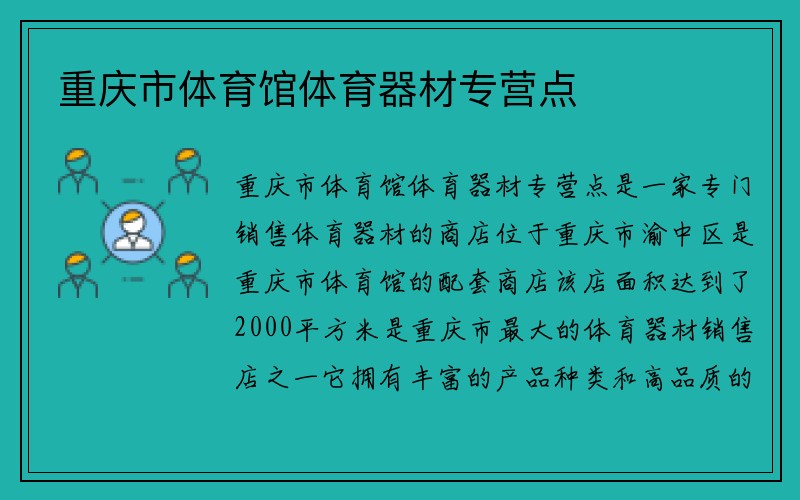 重庆市体育馆体育器材专营点

重庆市体育馆体育器材专营点是一家专门销售体育器材的商店位于重庆市渝中区是重庆市体育馆的配套商店该店面积达到了2000平方米是重庆市最大的体育器材销售店之一它拥有丰富的产品种类和高品质的